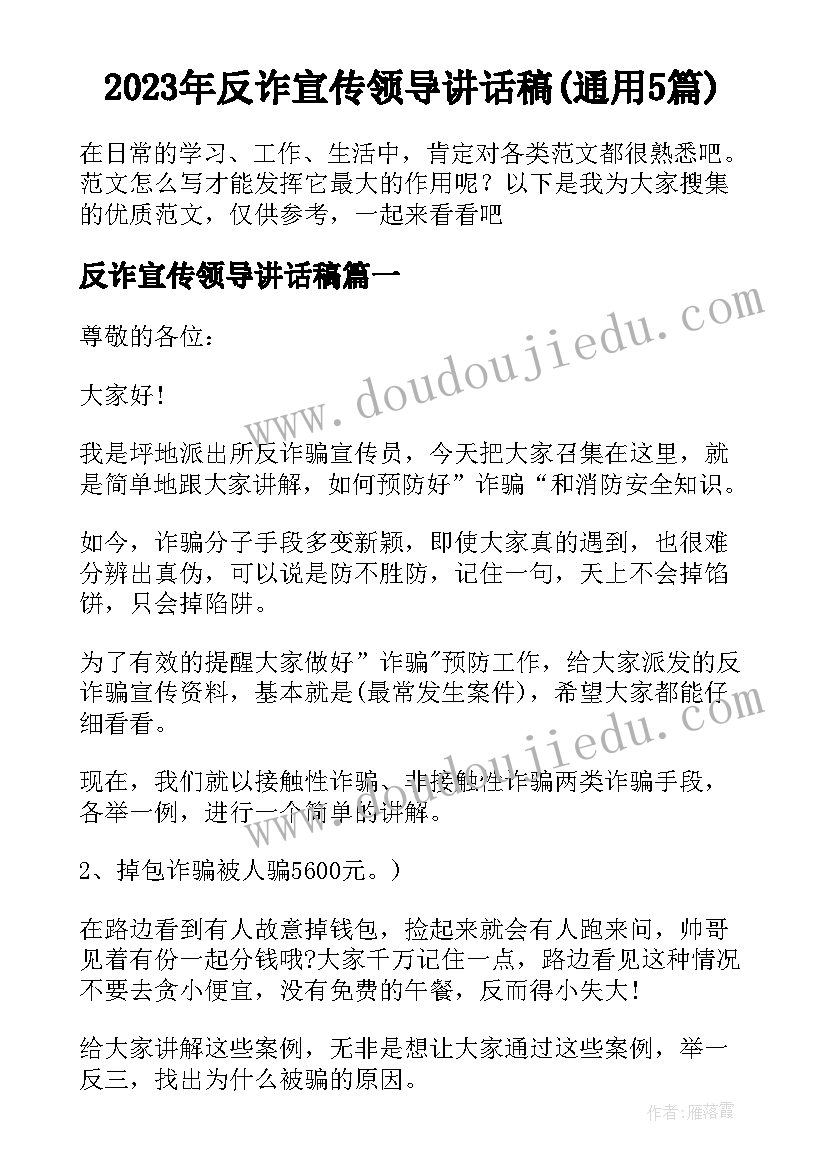 2023年反诈宣传领导讲话稿(通用5篇)

在日常的学习、工作、生活中，肯定对各类范文都很熟悉吧。范文怎么写才能发挥它最大的作用呢？以下是我为大家搜集的优质范文，仅供参考，一起来看看吧

反诈宣传领导讲话稿篇一

尊敬的各位：

大家好！

我是坪地派出所反诈骗宣传员，今天把大家召集在这里，就是简单地跟大家讲解，如何预防好”诈骗“和消防安全知识。

如今，诈骗分子手段多变新颖，即使大家真的遇到，也很难分辨出真伪，可以说是防不胜防，记住一句，天上不会掉馅饼，只会掉陷阱。

为了有效的提醒大家做好”诈骗"预防工作，给大家派发的反诈骗宣传资料，基本就是(最常发生案件)，希望大家都能仔细看看。

现在，我们就以接触性诈骗、非接触性诈骗两类诈骗手段，各举一例，进行一个简单的讲解。

2、掉包诈骗被人骗5600元。)

在路边看到有人故意掉钱包，捡起来就会有人跑来问，帅哥见着有份一起分钱哦?大家千万记住一点，路边看见这种情况不要去贪小便宜，没有免费的午餐，反而得小失大！

给大家讲解这些案例，无非是想让大家通过这些案例，举一反三，找出为什么被骗的原因。

www.doudoujiedu.com

www.doudoujiedu.com

作者：雁落霞